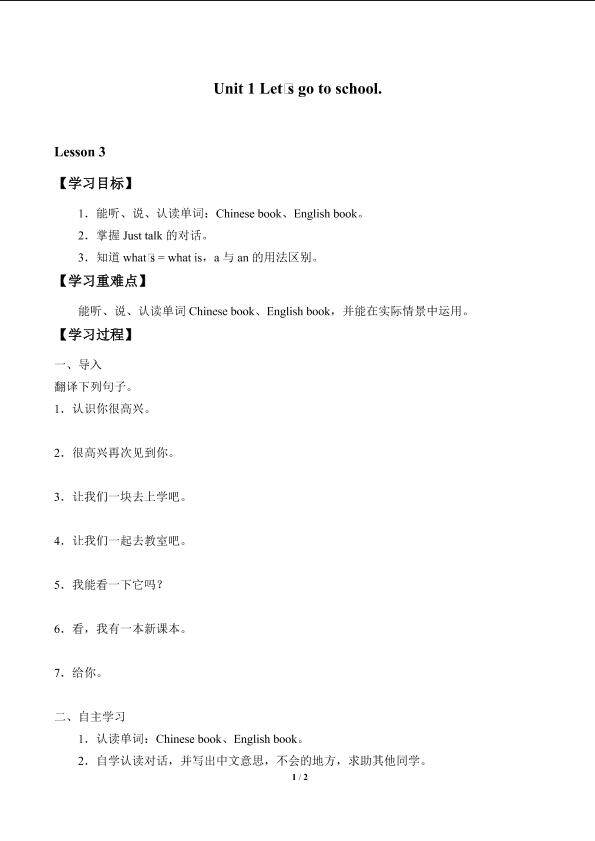 Unit 1 Let□s go to school.

Lesson 3

【学习目标】

1．能听、说、认读单词：Chinese book、English book。

2．掌握 Just talk 的对话。

3．知道 what□s = what is，a 与 an 的用法区别。

【学习重难点】

能听、说、认读单词 Chinese book、English book，并能在实际情景中运用。

【学习过程】

一、导入

翻译下列句子。

1．认识你很高兴。

2．很高兴再次见到你。

3．让我们一块去上学吧。

4．让我们一起去教室吧。

5．我能看一下它吗？

6．看，我有一本新课本。

7．给你。

二、自主学习

1．认读单词：Chinese book、English book。

2．自学认读对话，并写出中文意思，不会的地方，求助其他同学。

1 / 2